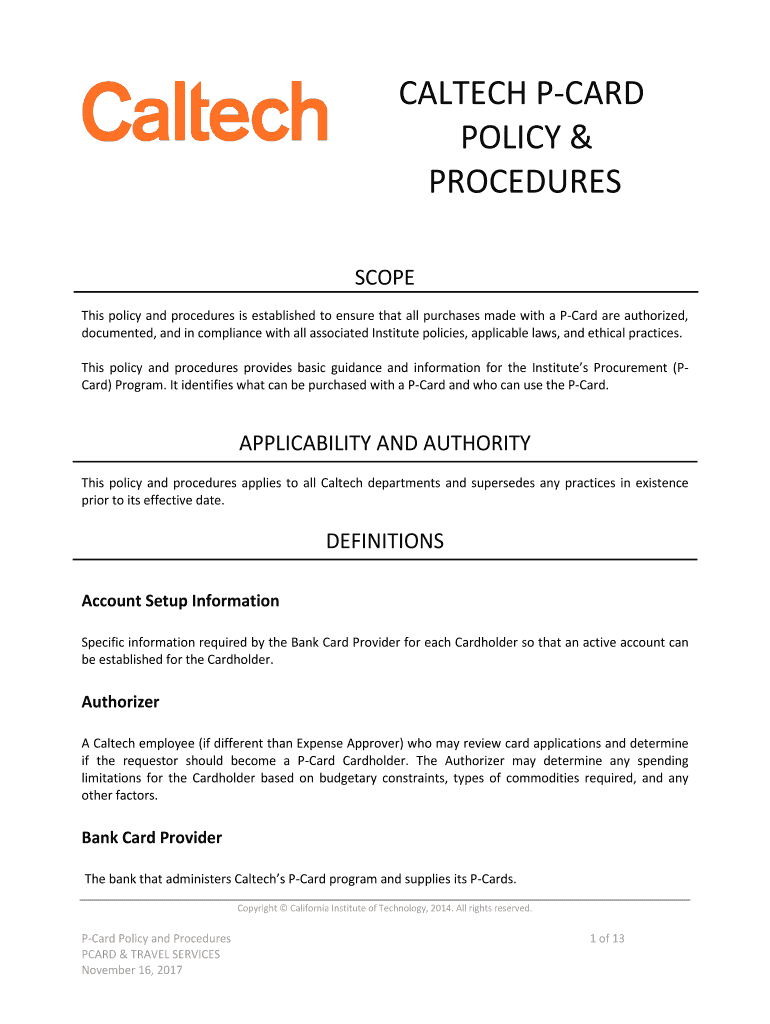 Caltech

CALTECH P-CARD POLICY & PROCEDURES

SCOPE

This policy and procedures is established to ensure that all purchases made with a P-Card are authorized, documented, and in compliance with all associated Institute policies, applicable laws, and ethical practices.

This policy and procedures provides basic guidance and information for the Institute's Procurement (P-Card) Program. It identifies what can be purchased with a P-Card and who can use the P-Card.

APPLICABILITY AND AUTHORITY

This policy and procedures applies to all Caltech departments and supersedes any practices in existence prior to its effective date.

DEFINITIONS

Account Setup Information

Specific information required by the Bank Card Provider for each Cardholder so that an active account can be established for the Cardholder.

Authorizer

A Caltech employee (if different than Expense Approver) who may review card applications and determine if the requestor should become a P-Card Cardholder. The Authorizer may determine any spending limitations for the Cardholder based on budgetary constraints, types of commodities required, and any other factors.

Bank Card Provider

The bank that administers Caltech's P-Card program and supplies its P-Cards.

Copyright © California Institute of Technology, 2014. All rights reserved.

P-Card Policy and Procedures
PCARD & TRAVEL SERVICES
November 16, 2017

1 of 13